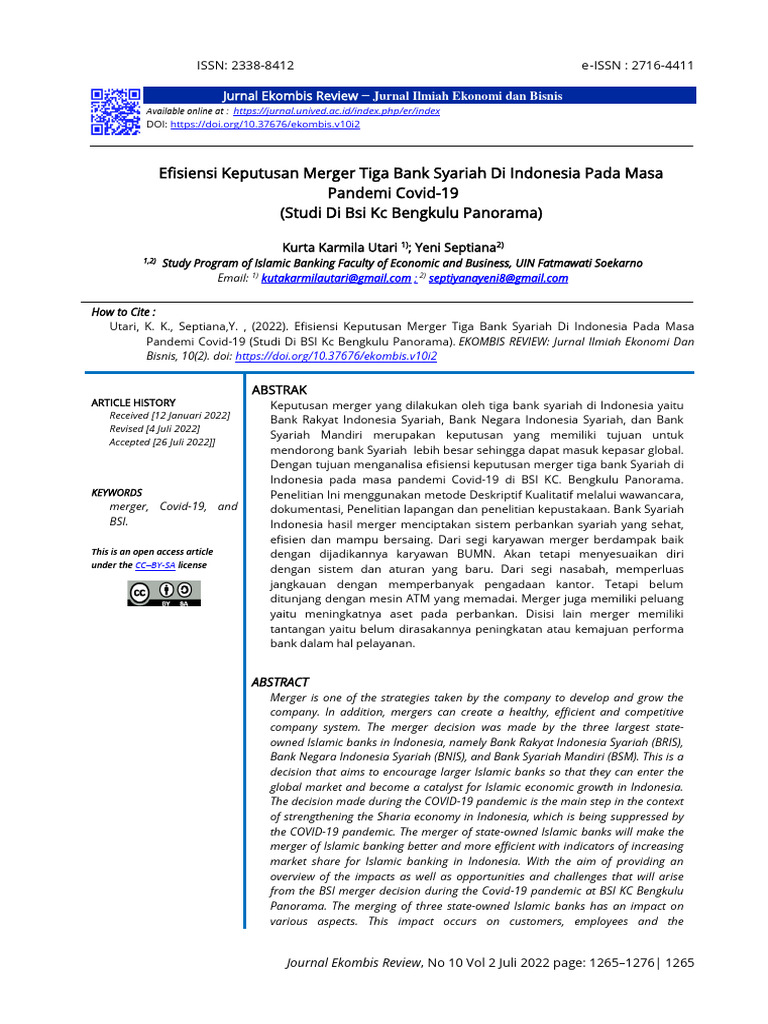 ISSN: 2338-8412

e-ISSN : 2716-4411

Jurnal Ekombis Review – Jurnal Ilmiah Ekonomi dan Bisnis
Available online at : https://jurnal.unived.ac.id/index.php/er/index
DOI: https://doi.org/10.37676/ekombis.v10i2

Efisiensi Keputusan Merger Tiga Bank Syariah Di Indonesia Pada Masa Pandemi Covid-19
(Studi Di Bsi Kc Bengkulu Panorama)

Kurta Karmila Utari $^{1)}$; Yeni Septiana$^{2)}$
$^{1,2)}$ Study Program of Islamic Banking Faculty of Economic and Business, UIN Fatmawati Soekarno
Email: $^{1)}$ kutakarmilautari@gmail.com ; $^{2)}$ septiyanayeni8@gmail.com

How to Cite :
Utari, K. K., Septiana,Y. , (2022). Efisiensi Keputusan Merger Tiga Bank Syariah Di Indonesia Pada Masa Pandemi Covid-19 (Studi Di BSI Kc Bengkulu Panorama). EKOMBIS REVIEW: Jurnal Ilmiah Ekonomi Dan Bisnis, 10(2). doi: https://doi.org/10.37676/ekombis.v10i2

ARTICLE HISTORY
Received [12 Januari 2022]
Revised [4 Juli 2022]
Accepted [26 Juli 2022]]

KEYWORDS
merger, Covid-19, and BSI.

This is an open access article under the CC–BY-SA license

ABSTRAK
Keputusan merger yang dilakukan oleh tiga bank syariah di Indonesia yaitu Bank Rakyat Indonesia Syariah, Bank Negara Indonesia Syariah, dan Bank Syariah Mandiri merupakan keputusan yang memiliki tujuan untuk mendorong bank Syariah lebih besar sehingga dapat masuk kepasar global. Dengan tujuan menganalisa efisiensi keputusan merger tiga bank Syariah di Indonesia pada masa pandemi Covid-19 di BSI KC. Bengkulu Panorama. Penelitian Ini menggunakan metode Deskriptif Kualitatif melalui wawancara, dokumentasi, Penelitian lapangan dan penelitian kepustakaan. Bank Syariah Indonesia hasil merger menciptakan sistem perbankan syariah yang sehat, efisien dan mampu bersaing. Dari segi karyawan merger berdampak baik dengan dijadikannya karyawan BUMN. Akan tetapi menyesuaikan diri dengan sistem dan aturan yang baru. Dari segi nasabah, memperluas jangkauan dengan memperbanyak pengadaan kantor. Tetapi belum ditunjang dengan mesin ATM yang memadai. Merger juga memiliki peluang yaitu meningkatnya aset pada perbankan. Disisi lain merger memiliki tantangan yaitu belum dirasakannya peningkatan atau kemajuan performa bank dalam hal pelayanan.

ABSTRACT
Merger is one of the strategies taken by the company to develop and grow the company. In addition, mergers can create a healthy, efficient and competitive company system. The merger decision was made by the three largest state-owned Islamic banks in Indonesia, namely Bank Rakyat Indonesia Syariah (BRIS), Bank Negara Indonesia Syariah (BNIS), and Bank Syariah Mandiri (BSM). This is a decision that aims to encourage larger Islamic banks so that they can enter the global market and become a catalyst for Islamic economic growth in Indonesia. The decision made during the COVID-19 pandemic is the main step in the context of strengthening the Sharia economy in Indonesia, which is being suppressed by the COVID-19 pandemic. The merger of state-owned Islamic banks will make the merger of Islamic banking better and more efficient with indicators of increasing market share for Islamic banking in Indonesia. With the aim of providing an overview of the impacts as well as opportunities and challenges that will arise from the BSI merger decision during the Covid-19 pandemic at BSI KC Bengkulu Panorama. The merging of three state-owned Islamic banks has an impact on various aspects. This impact occurs on customers, employees and the

Journal Ekombis Review, No 10 Vol 2 Juli 2022 page: 1265–1276| 1265